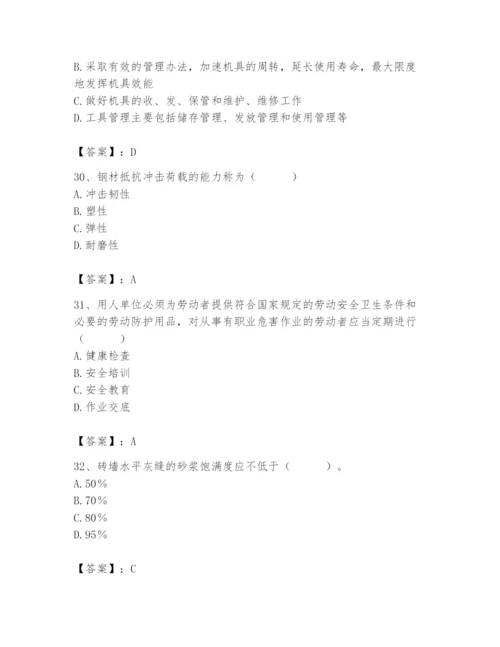 B. 采取有效的管理办法，加速机具的周转，延长使用寿命，最大限度地发挥机具效能
C. 做好机具的收、发、保管和维护、维修工作
D. 工具管理主要包括储存管理、发放管理和使用管理等

【答案】：D

30、钢材抵抗冲击荷载的能力称为（　　）
A. 冲击韧性
B. 塑性
C. 弹性
D. 耐磨性

【答案】：A

31、用人单位必须为劳动者提供符合国家规定的劳动安全卫生条件和必要的劳动防护用品，对从事有职业危害作业的劳动者应当定期进行（　　）
A. 健康检查
B. 安全培训
C. 安全教育
D. 作业交底

【答案】：A

32、砖墙水平灰缝的砂浆饱满度应不低于（　　）。
A. 50%
B. 70%
C. 80%
D. 95%

【答案】：C